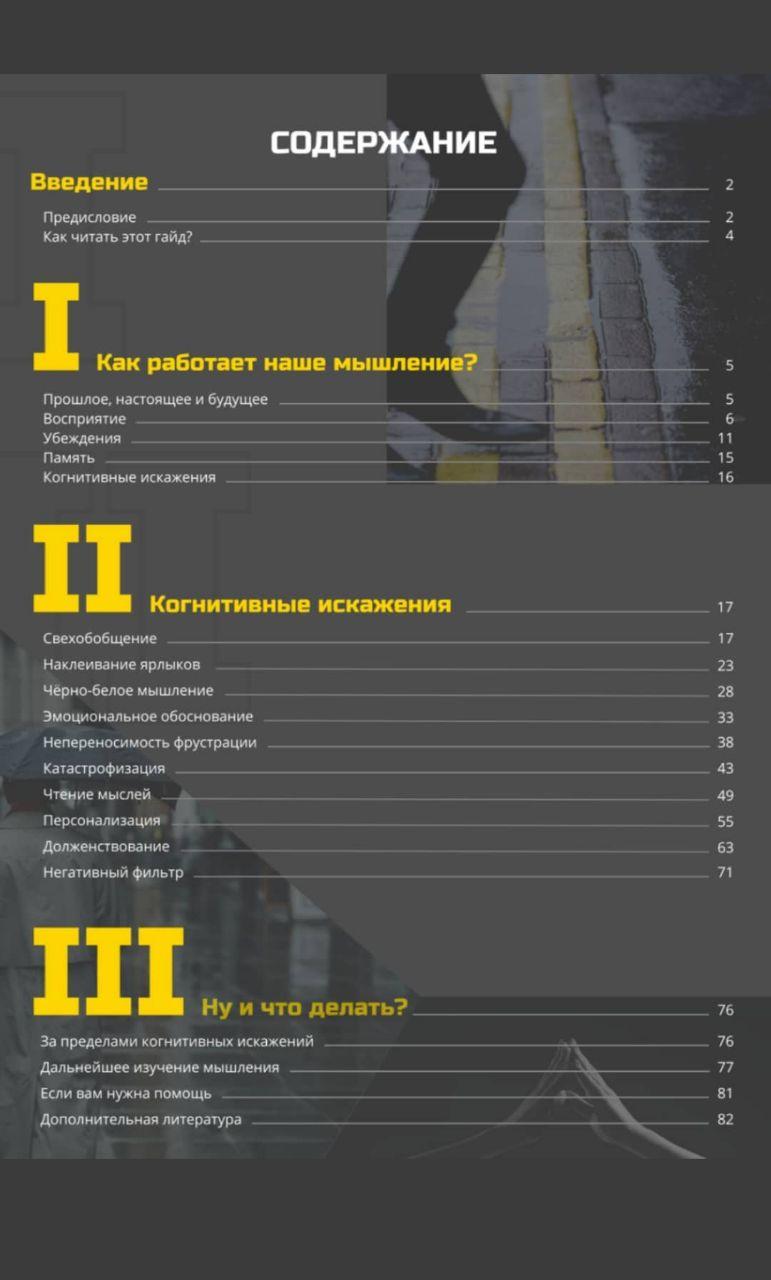 СОДЕРЖАНИЕ

Введение 2

Предисловие 2
Как читать этот гайд? 4

I Как работает наше мышление? 5

Прошлое, настоящее и будущее 5
Восприятие 6
Убеждения 11
Память 15
Когнитивные искажения 16

II Когнитивные искажения 17

Свехобобщение 17
Наклеивание ярлыков 23
Чёрно-белое мышление 28
Эмоциональное обоснование 33
Непереносимость фрустрации 38
Катастрофизация 43
Чтение мыслей 49
Персонализация 55
Долженствование 63
Негативный фильтр 71

III Ну и что делать? 76

За пределами когнитивных искажений 76
Дальнейшее изучение мышления 77
Если вам нужна помощь 81
Дополнительная литература 82